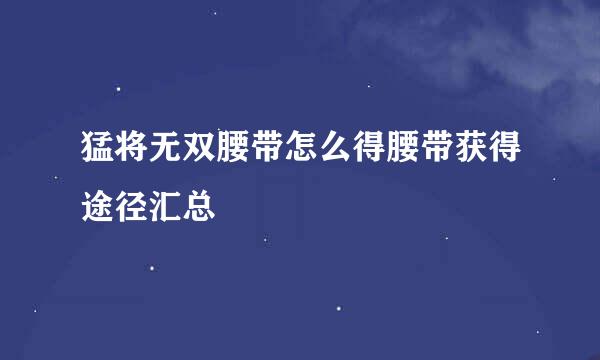 猛将无双腰带怎么得腰带获得途径汇总